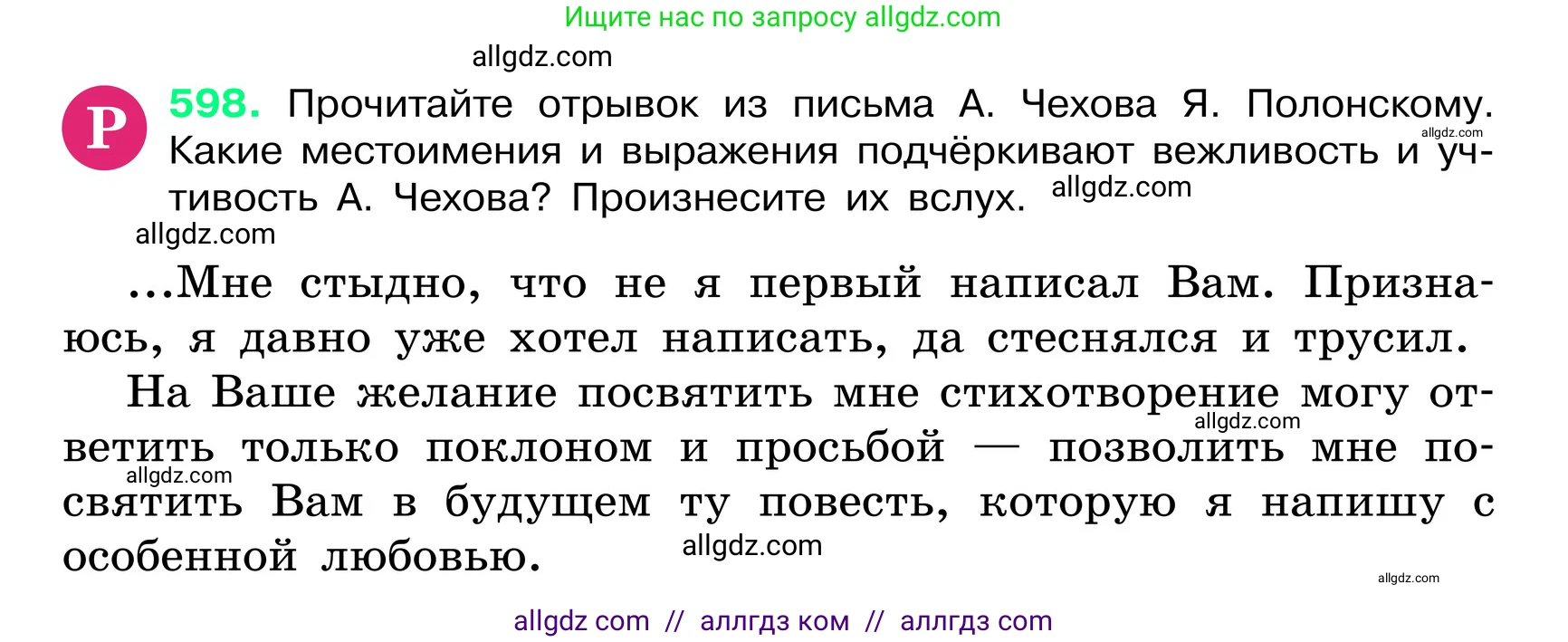 Ищите нас по запросу allgdz.com

allgdz.com

Р 598. Прочитайте отрывок из письма А. Чехова Я. Полонскому. Какие местоимения и выражения подчёркивают вежливость и учтивость А. Чехова? Произнесите их вслух.

allgdz.com allgdz.com allgdz.com

...Мне стыдно, что не я первый написал Вам. Признаюсь, я давно уже хотел написать, да стеснялся и трусил.

На Ваше желание посвятить мне стихотворение могу ответить только поклоном и просьбой — позволить мне посвятить Вам в будущем ту повесть, которую я напишу с особенной любовью.

allgdz.com allgdz.com allgdz.com allgdz.com

allgdz com // аллгдз ком // аллгдз com